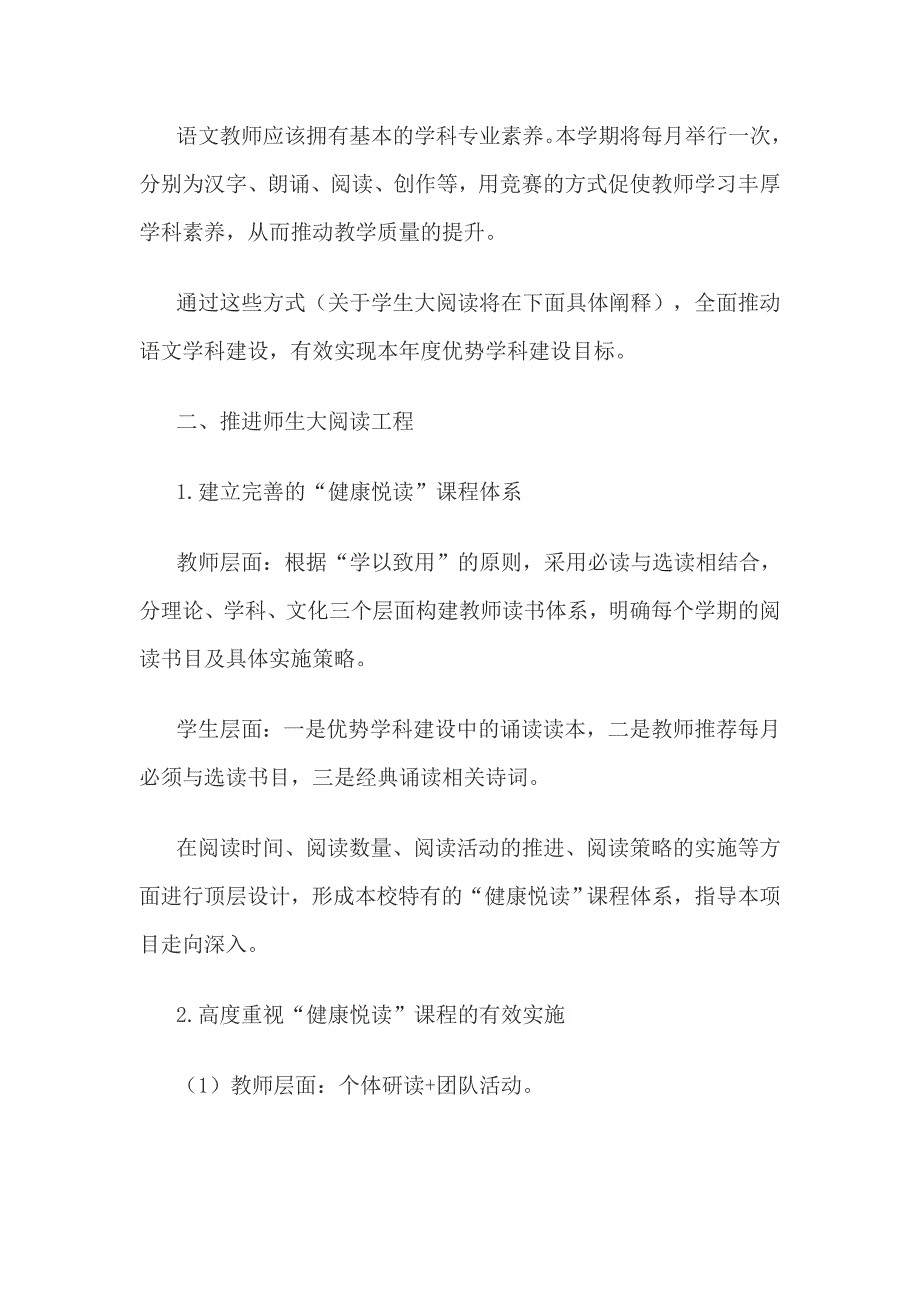 语文教师应该拥有基本的学科专业素养。本学期将每月举行一次，分别为汉字、朗诵、阅读、创作等，用竞赛的方式促使教师学习丰厚学科素养，从而推动教学质量的提升。

通过这些方式（关于学生大阅读将在下面具体阐释），全面推动语文学科建设，有效实现本年度优势学科建设目标。

二、推进师生大阅读工程

1.建立完善的“健康悦读”课程体系

教师层面：根据“学以致用”的原则，采用必读与选读相结合，分理论、学科、文化三个层面构建教师读书体系，明确每个学期的阅读书目及具体实施策略。

学生层面：一是优势学科建设中的诵读读本，二是教师推荐每月必须与选读书目，三是经典诵读相关诗词。

在阅读时间、阅读数量、阅读活动的推进、阅读策略的实施等方面进行顶层设计，形成本校特有的“健康悦读”课程体系，指导本项目走向深入。

2.高度重视“健康悦读”课程的有效实施

（1）教师层面：个体研读+团队活动。